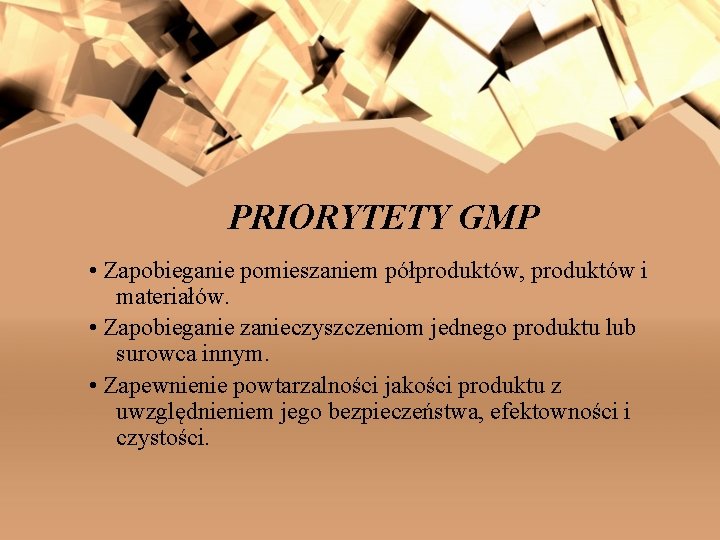 PRIORYTETY GMP

• Zapobieganie pomieszaniem półproduktów, produktów i materiałów.

• Zapobieganie zanieczyszczeniom jednego produktu lub surowca innym.

• Zapewnienie powtarzalności jakości produktu z uwzględnieniem jego bezpieczeństwa, efektowności i czystości.